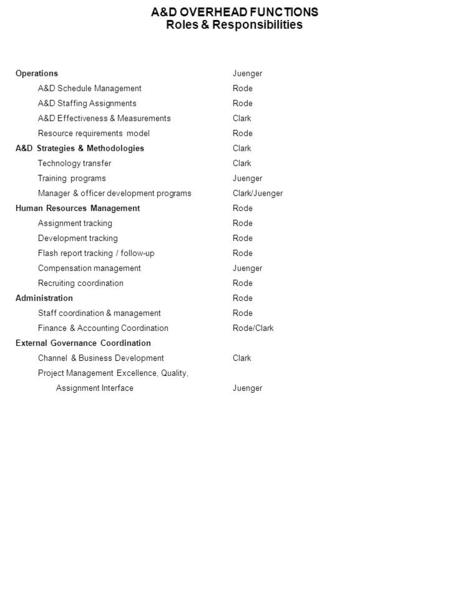 A&D OVERHEAD FUNCTIONS
Roles & Responsibilities

| | |
|---|---|
| Operations | Juenger |
| A&D Schedule Management | Rode |
| A&D Staffing Assignments | Rode |
| A&D Effectiveness & Measurements | Clark |
| Resource requirements model | Rode |
| A&D Strategies & Methodologies | Clark |
| Technology transfer | Clark |
| Training programs | Juenger |
| Manager & officer development programs | Clark/Juenger |
| Human Resources Management | Rode |
| Assignment tracking | Rode |
| Development tracking | Rode |
| Flash report tracking / follow-up | Rode |
| Compensation management | Juenger |
| Recruiting coordination | Rode |
| Administration | Rode |
| Staff coordination & management | Rode |
| Finance & Accounting Coordination | Rode/Clark |
| External Governance Coordination | |
| Channel & Business Development | Clark |
| Project Management Excellence, Quality, Assignment Interface | Juenger |